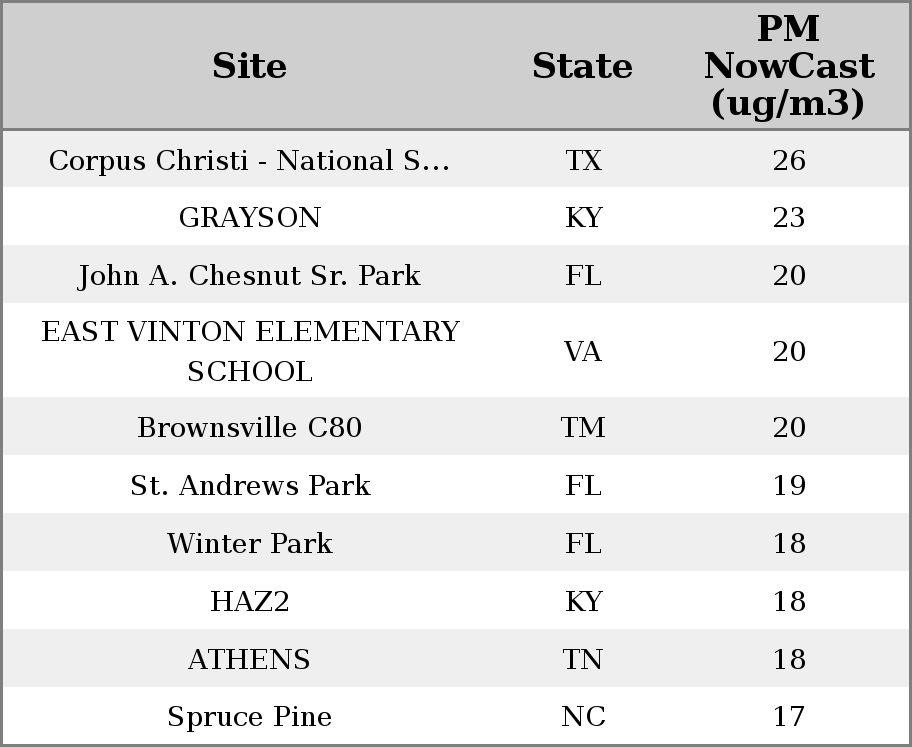 | Site | State | PM NowCast (ug/m3) |
|---|---|---|
| Corpus Christi - National S... | TX | 26 |
| GRAYSON | KY | 23 |
| John A. Chesnut Sr. Park | FL | 20 |
| EAST VINTON ELEMENTARY SCHOOL | VA | 20 |
| Brownsville C80 | TM | 20 |
| St. Andrews Park | FL | 19 |
| Winter Park | FL | 18 |
| HAZ2 | KY | 18 |
| ATHENS | TN | 18 |
| Spruce Pine | NC | 17 |